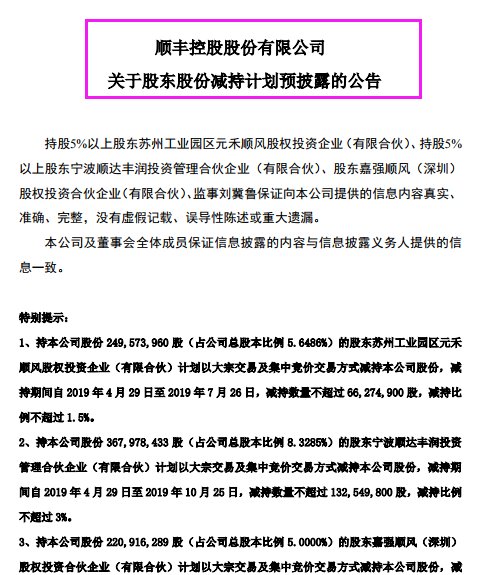 顺丰控股股份有限公司
关于股东股份减持计划预披露的公告

持股5%以上股东苏州工业园区元禾顺风股权投资企业（有限合伙）、持股5%以上股东宁波顺达丰润投资管理合伙企业（有限合伙）、股东嘉强顺风（深圳）股权投资合伙企业（有限合伙）、监事刘冀鲁保证向本公司提供的信息内容真实、准确、完整，没有虚假记载、误导性陈述或重大遗漏。

本公司及董事会全体成员保证信息披露的内容与信息披露义务人提供的信息一致。

特别提示：

1、持本公司股份 249,573,960 股（占公司总股本比例 5.6486%）的股东苏州工业园区元禾顺风股权投资企业（有限合伙）计划以大宗交易及集中竞价交易方式减持本公司股份，减持期间自 2019 年 4 月 29 日至 2019 年 7 月 26 日，减持数量不超过 66,274,900 股，减持比例不超过 1.5%。

2、持本公司股份 367,978,433 股（占公司总股本比例 8.3285%）的股东宁波顺达丰润投资管理合伙企业（有限合伙）计划以大宗交易及集中竞价交易方式减持本公司股份，减持期间自 2019 年 4 月 29 日至 2019 年 10 月 25 日，减持数量不超过 132,549,800 股，减持比例不超过 3%。

3、持本公司股份 220,916,289 股（占公司总股本比例 5.0000%）的股东嘉强顺风（深圳）股权投资合伙企业（有限合伙）计划以大宗交易及集中竞价交易方式减持本公司股份，减